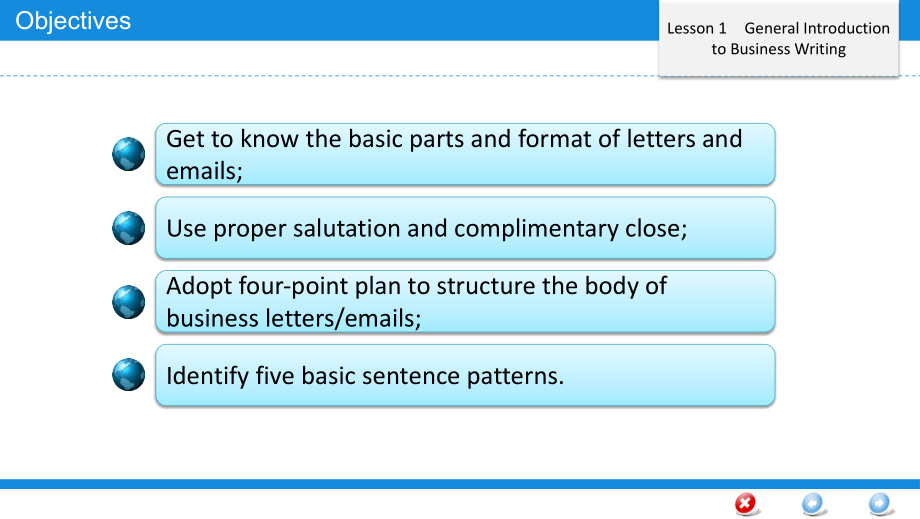 Objectives

Lesson 1 General Introduction to Business Writing

Get to know the basic parts and format of letters and emails;

Use proper salutation and complimentary close;

Adopt four-point plan to structure the body of business letters/emails;

Identify five basic sentence patterns.